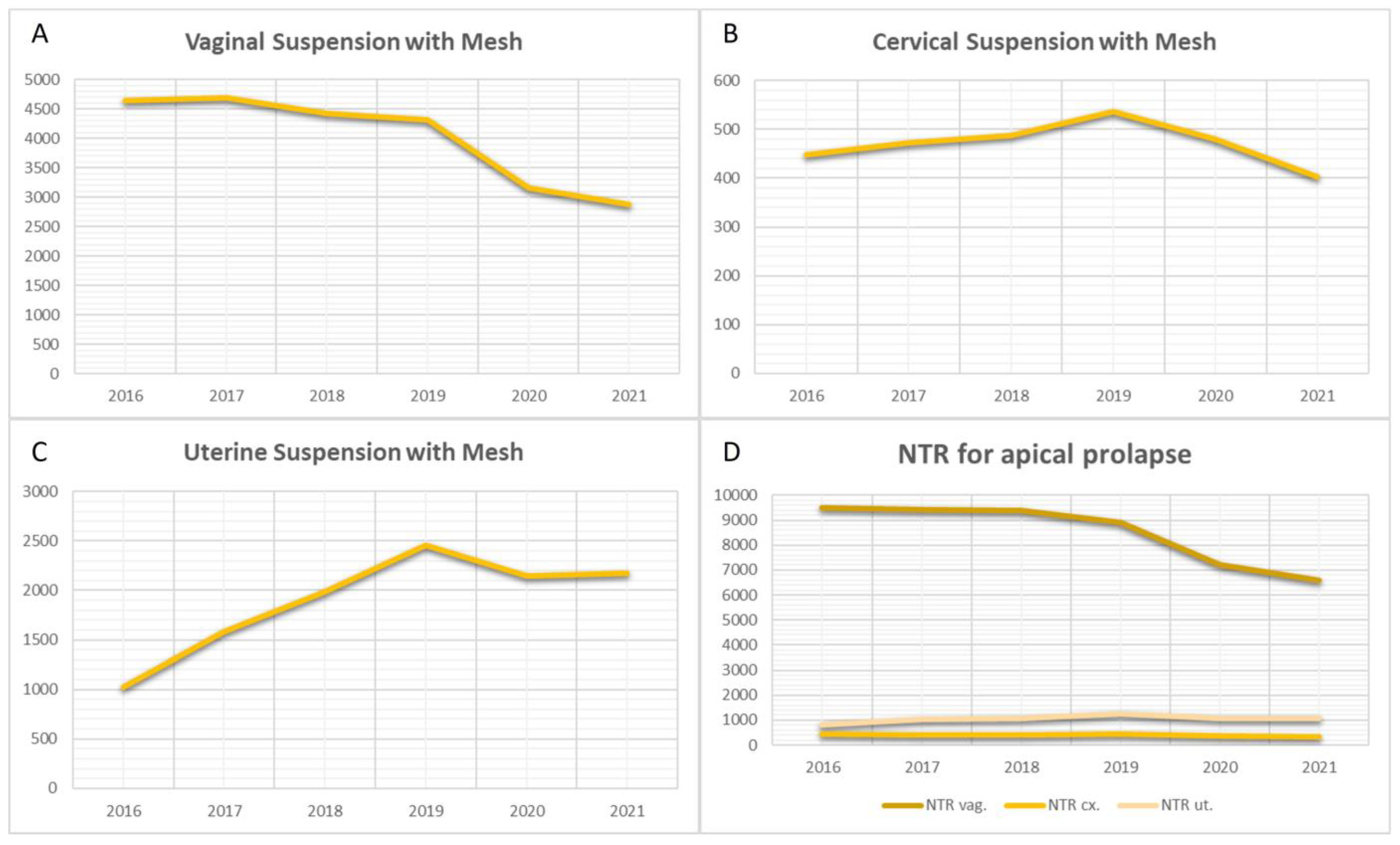 A

Vaginal Suspension with Mesh

5000
4500
4000
3500
3000
2500
2000
1500
1000
500
0

2016 2017 2018 2019 2020 2021

B

Cervical Suspension with Mesh

600
500
400
300
200
100
0

2016 2017 2018 2019 2020 2021

C

Uterine Suspension with Mesh

3000
2500
2000
1500
1000
500
0

2016 2017 2018 2019 2020 2021

D

NTR for apical prolapse

10000
9000
8000
7000
6000
5000
4000
3000
2000
1000
0

2016 2017 2018 2019 2020 2021

NTR vag. NTR cx. NTR ut.